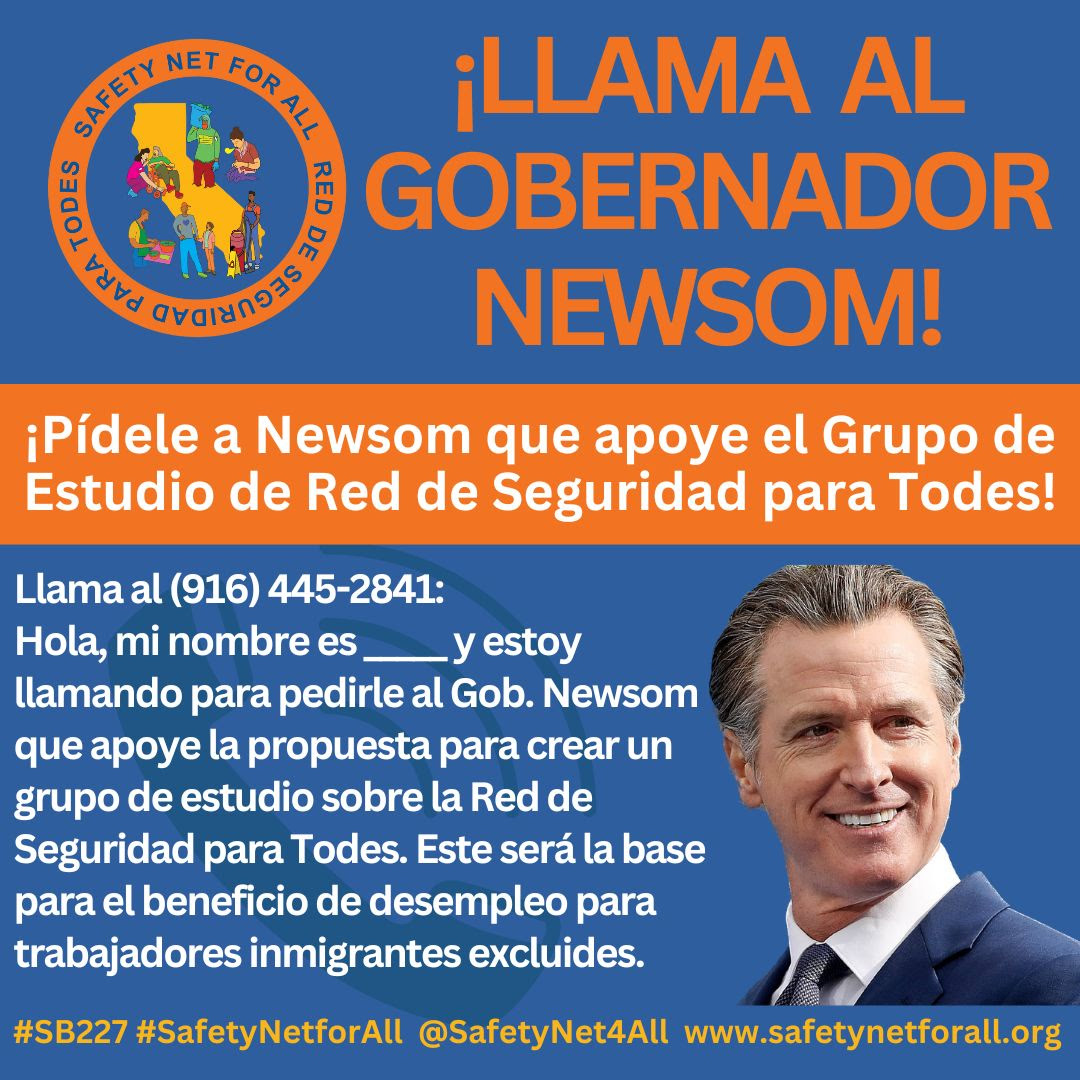 SAFETY NET FOR ALL
RED DE SEGURIDAD PARA TODES

¡LLAMA AL GOBERNADOR NEWSOM!

¡Pídele a Newsom que apoye el Grupo de Estudio de Red de Seguridad para Todes!

Llama al (916) 445-2841:
Hola, mi nombre es ____ y estoy llamando para pedirle al Gob. Newsom que apoye la propuesta para crear un grupo de estudio sobre la Red de Seguridad para Todes. Este será la base para el beneficio de desempleo para trabajadores inmigrantes excluides.

#SB227 #SafetyNetforAll @SafetyNet4All www.safetynetforall.org